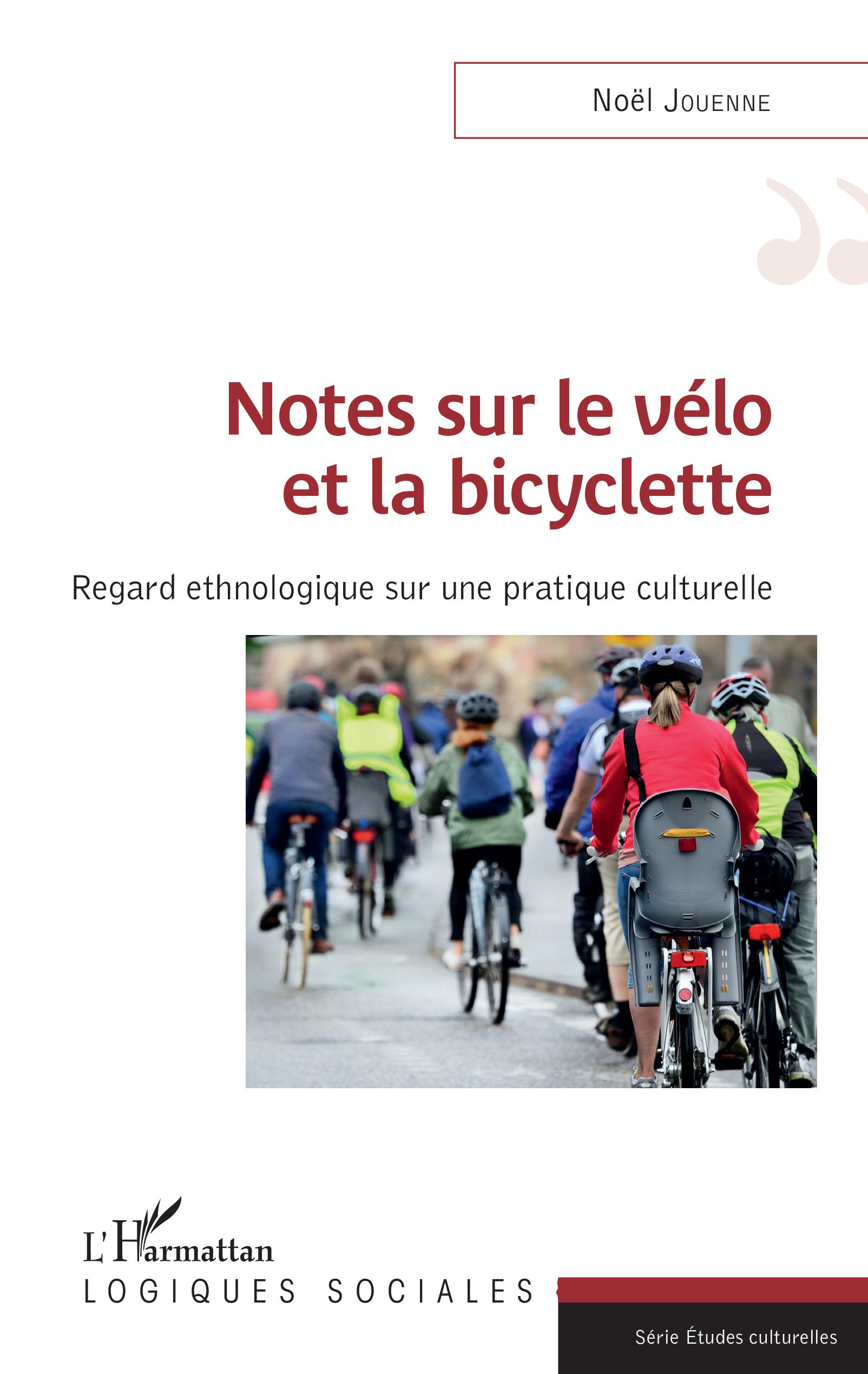 Noël JOUENNE

Notes sur le vélo et la bicyclette

Regard ethnologique sur une pratique culturelle

L'Harmattan

LOGIQUES SOCIALES

Série Études culturelles